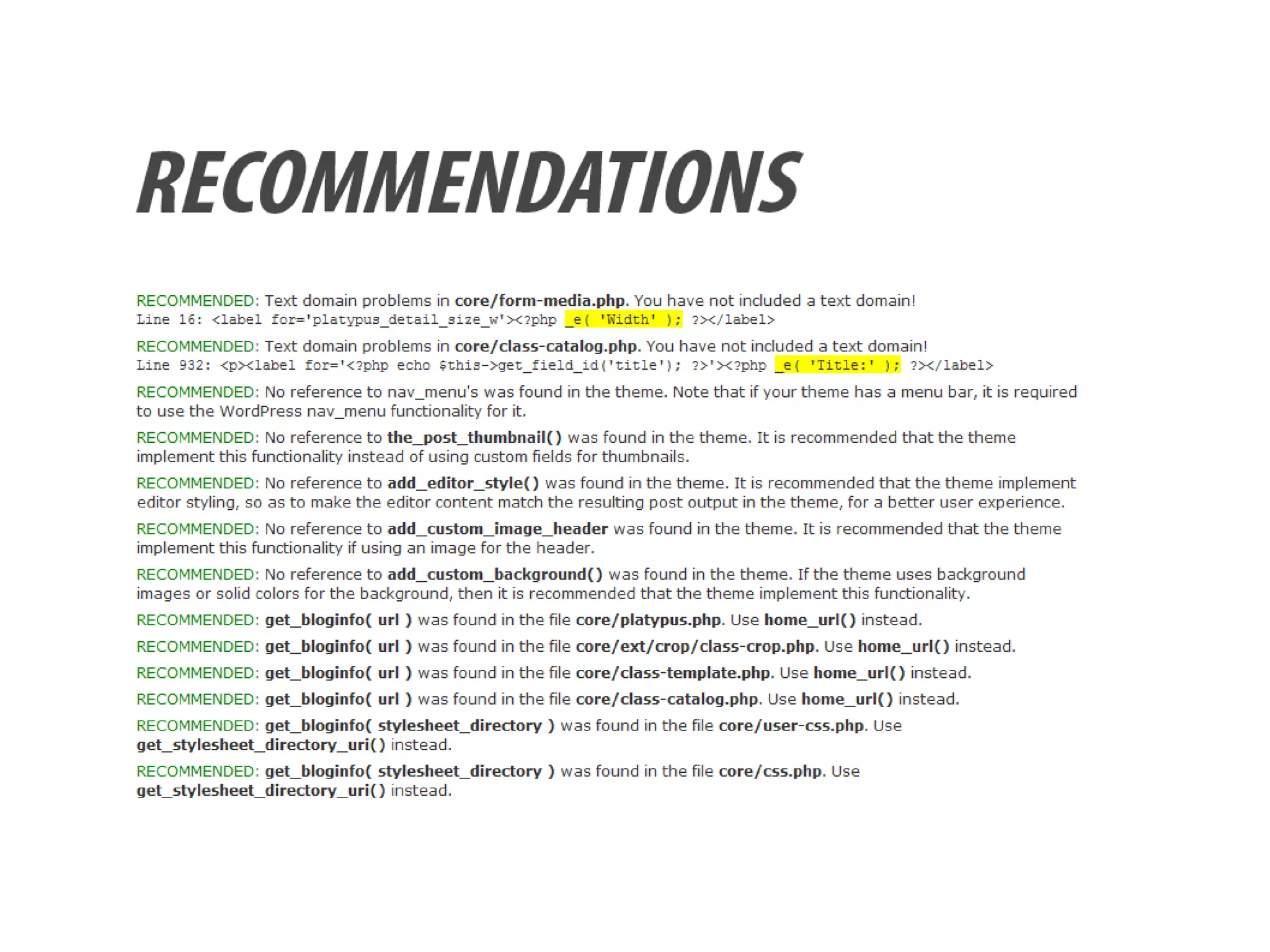 RECOMMENDATIONS

RECOMMENDED: Text domain problems in core/form-media.php. You have not included a text domain!
Line 16: <label for='platypus_detail_size_w'><?php _e( 'Width' ); ?></label>

RECOMMENDED: Text domain problems in core/class-catalog.php. You have not included a text domain!
Line 932: <p><label for='<?php echo $this->get_field_id('title'); ?>'><?php _e( 'Title:' ); ?></label>

RECOMMENDED: No reference to nav_menu's was found in the theme. Note that if your theme has a menu bar, it is required to use the WordPress nav_menu functionality for it.

RECOMMENDED: No reference to the_post_thumbnail() was found in the theme. It is recommended that the theme implement this functionality instead of using custom fields for thumbnails.

RECOMMENDED: No reference to add_editor_style() was found in the theme. It is recommended that the theme implement editor styling, so as to make the editor content match the resulting post output in the theme, for a better user experience.

RECOMMENDED: No reference to add_custom_image_header was found in the theme. It is recommended that the theme implement this functionality if using an image for the header.

RECOMMENDED: No reference to add_custom_background() was found in the theme. If the theme uses background images or solid colors for the background, then it is recommended that the theme implement this functionality.

RECOMMENDED: get_bloginfo( url ) was found in the file core/platypus.php. Use home_url() instead.

RECOMMENDED: get_bloginfo( url ) was found in the file core/ext/crop/class-crop.php. Use home_url() instead.

RECOMMENDED: get_bloginfo( url ) was found in the file core/class-template.php. Use home_url() instead.

RECOMMENDED: get_bloginfo( url ) was found in the file core/class-catalog.php. Use home_url() instead.

RECOMMENDED: get_bloginfo( stylesheet_directory ) was found in the file core/user-css.php. Use get_stylesheet_directory_uri() instead.

RECOMMENDED: get_bloginfo( stylesheet_directory ) was found in the file core/css.php. Use get_stylesheet_directory_uri() instead.